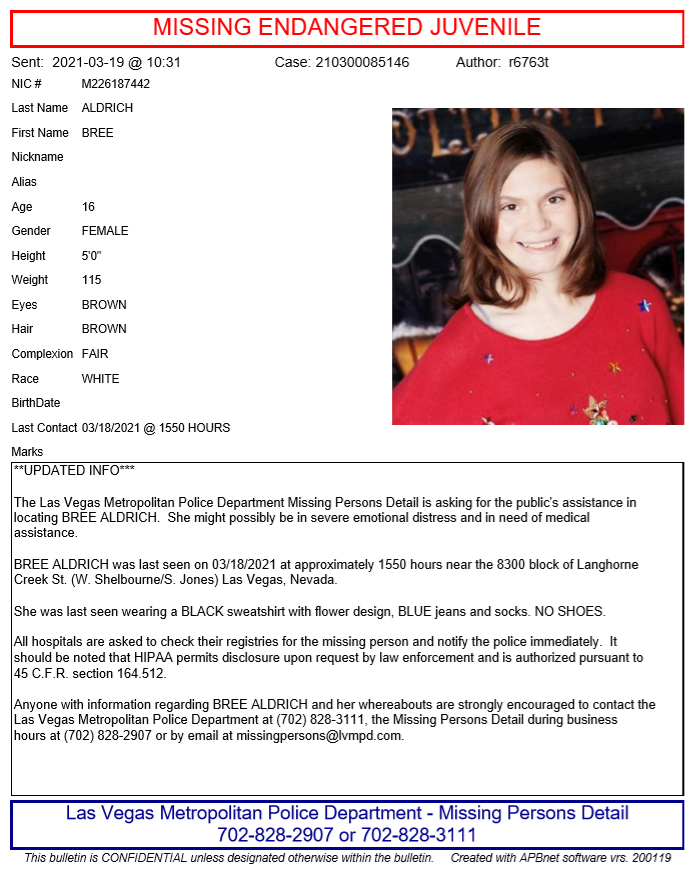 MISSING ENDANGERED JUVENILE

Sent: 2021-03-19 @ 10:31 Case: 210300085146 Author: r6763t

NIC # M226187442

Last Name ALDRICH

First Name BREE

Nickname

Alias

Age 16

Gender FEMALE

Height 5'0"

Weight 115

Eyes BROWN

Hair BROWN

Complexion FAIR

Race WHITE

BirthDate

Last Contact 03/18/2021 @ 1550 HOURS

Marks

**UPDATED INFO***

The Las Vegas Metropolitan Police Department Missing Persons Detail is asking for the public's assistance in locating BREE ALDRICH. She might possibly be in severe emotional distress and in need of medical assistance.

BREE ALDRICH was last seen on 03/18/2021 at approximately 1550 hours near the 8300 block of Langhorne Creek St. (W. Shelbourne/S. Jones) Las Vegas, Nevada.

She was last seen wearing a BLACK sweatshirt with flower design, BLUE jeans and socks. NO SHOES.

All hospitals are asked to check their registries for the missing person and notify the police immediately. It should be noted that HIPAA permits disclosure upon request by law enforcement and is authorized pursuant to 45 C.F.R. section 164.512.

Anyone with information regarding BREE ALDRICH and her whereabouts are strongly encouraged to contact the Las Vegas Metropolitan Police Department at (702) 828-3111, the Missing Persons Detail during business hours at (702) 828-2907 or by email at missingpersons@lvmpd.com.

Las Vegas Metropolitan Police Department - Missing Persons Detail
702-828-2907 or 702-828-3111

This bulletin is CONFIDENTIAL unless designated otherwise within the bulletin. Created with APBnet software vrs. 200119